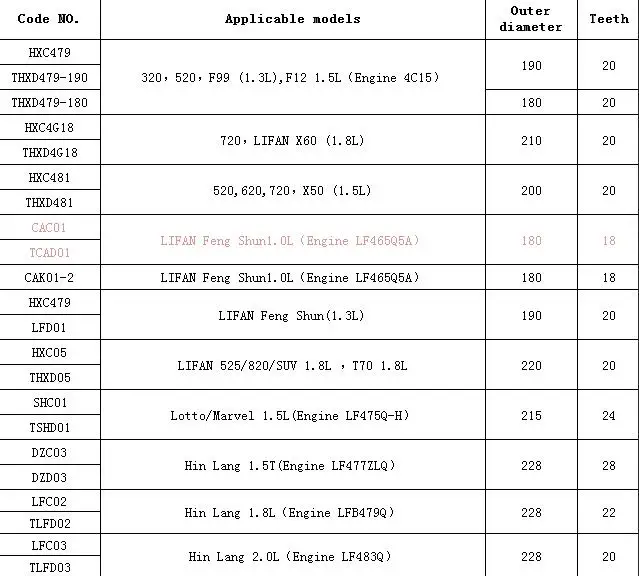 | Code NO. | Applicable models | Outer diameter | Teeth |
|---|---|---|---|
| HXC479 | 320，520，F99 (1.3L),F12 1.5L (Engine 4C15) | 190 | 20 |
| THXD479-190 | | | |
| THXD479-180 | | 180 | 20 |
| HXC4G18 | 720，LIFAN X60 (1.8L) | 210 | 20 |
| THXD4G18 | | | |
| HXC481 | 520,620,720，X50 (1.5L) | 200 | 20 |
| THXD481 | | | |
| CAC01 | LIFAN Feng Shun1.0L (Engine LF465Q5A) | 180 | 18 |
| TCAD01 | | | |
| CAK01-2 | LIFAN Feng Shun1.0L (Engine LF465Q5A) | 180 | 18 |
| HXC479 | LIFAN Feng Shun(1.3L) | 190 | 20 |
| LFD01 | | | |
| HXC05 | LIFAN 525/820/SUV 1.8L ，T70 1.8L | 220 | 20 |
| THXD05 | | | |
| SHC01 | Lotto/Marvel 1.5L(Engine LF475Q-H) | 215 | 24 |
| TSHD01 | | | |
| DZC03 | Hin Lang 1.5T(Engine LF477ZLQ) | 228 | 28 |
| DZD03 | | | |
| LFC02 | Hin Lang 1.8L (Engine LFB479Q) | 228 | 22 |
| TLFD02 | | | |
| LFC03 | Hin Lang 2.0L (Engine LF483Q) | 228 | 20 |
| TLFD03 | | | |